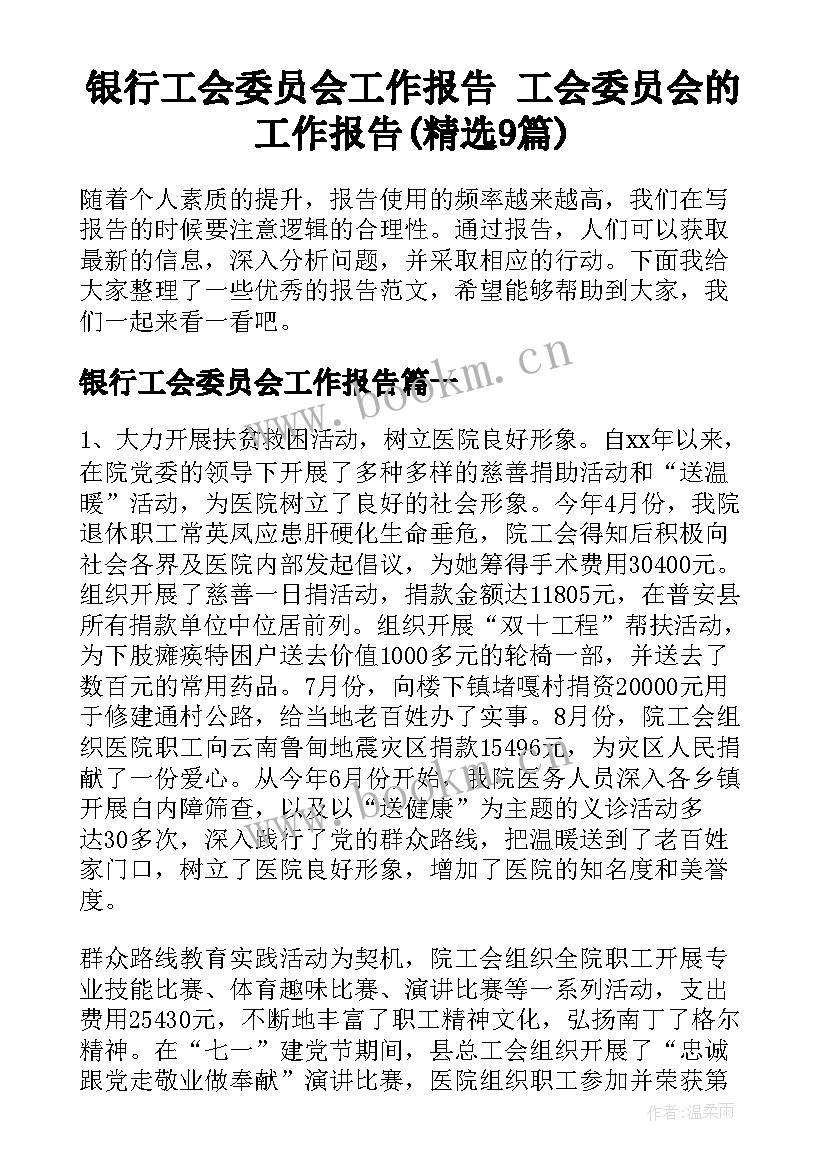 银行工会委员会工作报告 工会委员会的工作报告(精选9篇)

随着个人素质的提升，报告使用的频率越来越高，我们在写报告的时候要注意逻辑的合理性。通过报告，人们可以获取最新的信息，深入分析问题，并采取相应的行动。下面我给大家整理了一些优秀的报告范文，希望能够帮助到大家，我们一起来看一看吧。

银行工会委员会工作报告篇一

www.bookm.cn

1、大力开展扶贫救困活动，树立医院良好形象。自xx年以来，在院党委的领导下开展了多种多样的慈善捐助活动和“送温暖”活动，为医院树立了良好的社会形象。今年4月份，我院退休职工常英凤应患肝硬化生命垂危，院工会得知后积极向社会各界及医院内部发起倡议，为她筹得手术费用30400元。组织开展了慈善一日捐活动，捐款金额达11805元，在普安县所有捐款单位中位居前列。组织开展“双十工程”帮扶活动，为下肢瘫痪特困户送去价值1000多元的轮椅一部，并送去了数百元的常用药品。7月份，向楼下镇堵嘎村捐资20000元用于修建通村公路，给当地老百姓办了实事。8月份，院工会组织医院职工向云南鲁甸地震灾区捐款15496元，为灾区人民捐献了一份爱心。从今年6月份开始，我院医务人员深入各乡镇开展白内障筛查，以及以“送健康”为主题的义诊活动多达30多次，深入践行了党的群众路线，把温暖送到了老百姓家门口，树立了医院良好形象，增加了医院的知名度和美誉度。

群众路线教育实践活动为契机，院工会组织全院职工开展专业技能比赛、体育趣味比赛、演讲比赛等一系列活动，支出费用25430元，不断地丰富了职工精神文化，弘扬南丁了格尔精神。在“七一”建党节期间，县总工会组织开展了“忠诚跟党走敬业做奉献”演讲比赛，医院组织职工参加并荣获第

作者：温柔雨